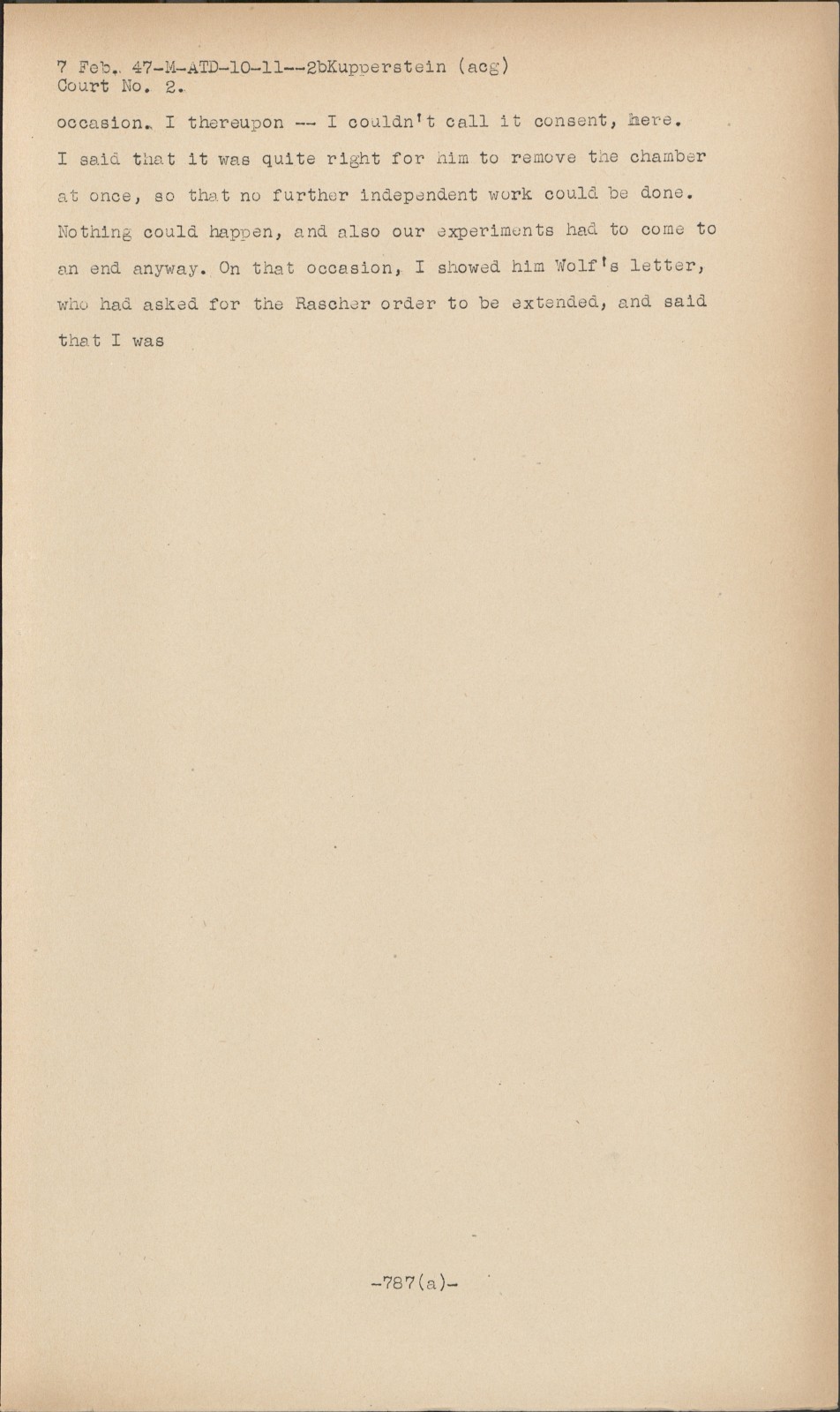 7 Feb. 47-M-ATD-10-11--2bKupperstein (acg)
Court No. 2.

occasion. I thereupon -- I couldn't call it consent, here. I said that it was quite right for him to remove the chamber at once, so that no further independent work could be done. Nothing could happen, and also our experiments had to come to an end anyway. On that occasion, I showed him Wolf's letter, who had asked for the Rascher order to be extended, and said that I was

-787(a)-